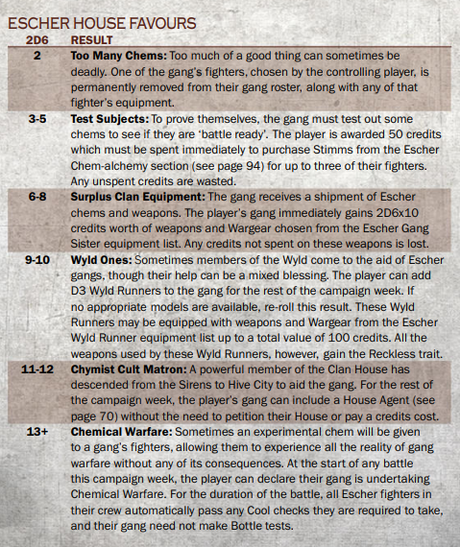 ESCHER HOUSE FAVOURS

| 2D6 | RESULT |
|---|---|
| 2 | **Too Many Chems:** Too much of a good thing can sometimes be deadly. One of the gang's fighters, chosen by the controlling player, is permanently removed from their gang roster, along with any of that fighter's equipment. |
| 3-5 | **Test Subjects:** To prove themselves, the gang must test out some chems to see if they are 'battle ready'. The player is awarded 50 credits which must be spent immediately to purchase Stimms from the Escher Chem-alchemy section (see page 94) for up to three of their fighters. Any unspent credits are wasted. |
| 6-8 | **Surplus Clan Equipment:** The gang receives a shipment of Escher chems and weapons. The player's gang immediately gains 2D6x10 credits worth of weapons and Wargear chosen from the Escher Gang Sister equipment list. Any credits not spent on these weapons is lost. |
| 9-10 | **Wyld Ones:** Sometimes members of the Wyld come to the aid of Escher gangs, though their help can be a mixed blessing. The player can add D3 Wyld Runners to the gang for the rest of the campaign week. If no appropriate models are available, re-roll this result. These Wyld Runners may be equipped with weapons and Wargear from the Escher Wyld Runner equipment list up to a total value of 100 credits. All the weapons used by these Wyld Runners, however, gain the Reckless trait. |
| 11-12 | **Chymist Cult Matron:** A powerful member of the Clan House has descended from the Sirens to Hive City to aid the gang. For the rest of the campaign week, the player's gang can include a House Agent (see page 70) without the need to petition their House or pay a credits cost. |
| 13+ | **Chemical Warfare:** Sometimes an experimental chem will be given to a gang's fighters, allowing them to experience all the reality of gang warfare without any of its consequences. At the start of any battle this campaign week, the player can declare their gang is undertaking Chemical Warfare. For the duration of the battle, all Escher fighters in their crew automatically pass any Cool checks they are required to take, and their gang need not make Bottle tests. |